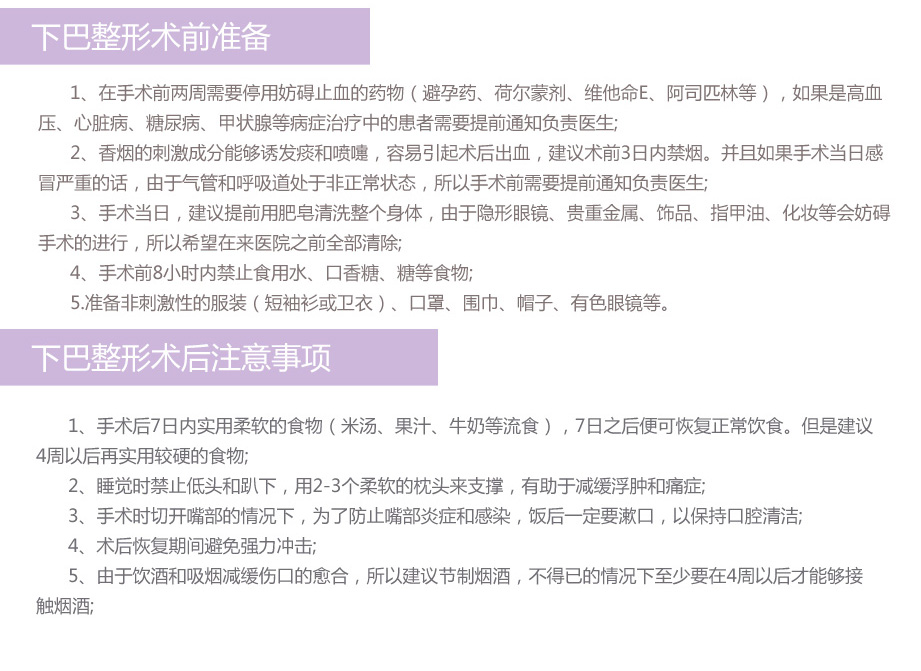 下巴整形术前准备

1、在手术前两周需要停用妨碍止血的药物（避孕药、荷尔蒙剂、维他命E、阿司匹林等），如果是高血压、心脏病、糖尿病、甲状腺等病症治疗中的患者需要提前通知负责医生;

2、香烟的刺激成分能够诱发痰和喷嚏，容易引起术后出血，建议术前3日内禁烟。并且如果手术当日感冒严重的话，由于气管和呼吸道处于非正常状态，所以手术前需要提前通知负责医生;

3、手术当日，建议提前用肥皂清洗整个身体，由于隐形眼镜、贵重金属、饰品、指甲油、化妆等会妨碍手术的进行，所以希望在来医院之前全部清除;

4、手术前8小时内禁止食用水、口香糖、糖等食物;

5.准备非刺激性的服装（短袖衫或卫衣）、口罩、围巾、帽子、有色眼镜等。

下巴整形术后注意事项

1、手术后7日内实用柔软的食物（米汤、果汁、牛奶等流食），7日之后便可恢复正常饮食。但是建议4周以后再实用较硬的食物;

2、睡觉时禁止低头和趴下，用2-3个柔软的枕头来支撑，有助于减缓浮肿和痛症;

3、手术时切开嘴部的情况下，为了防止嘴部炎症和感染，饭后一定要漱口，以保持口腔清洁;

4、术后恢复期间避免强力冲击;

5、由于饮酒和吸烟减缓伤口的愈合，所以建议节制烟酒，不得已的情况下至少要在4周以后才能够接触烟酒;